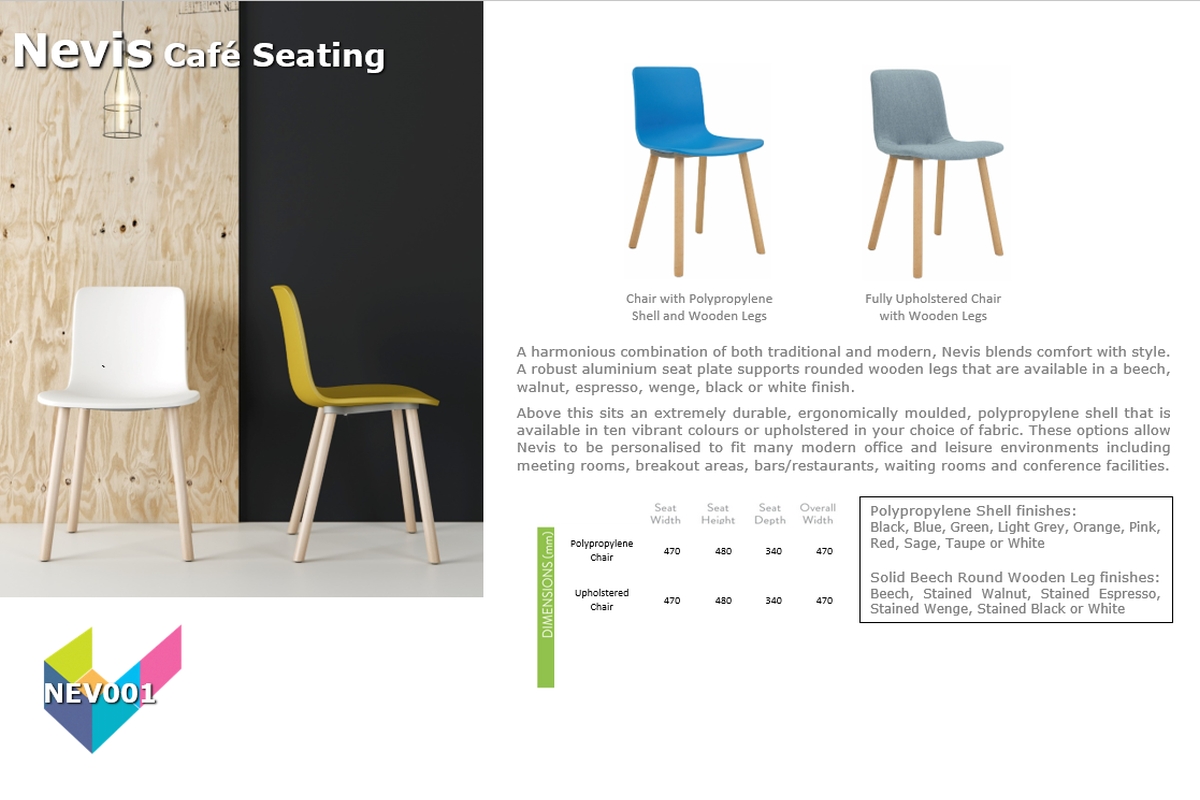 Nevis Café Seating

Chair with Polypropylene Shell and Wooden Legs

Fully Upholstered Chair with Wooden Legs

A harmonious combination of both traditional and modern, Nevis blends comfort with style. A robust aluminium seat plate supports rounded wooden legs that are available in a beech, walnut, espresso, wenge, black or white finish.

Above this sits an extremely durable, ergonomically moulded, polypropylene shell that is available in ten vibrant colours or upholstered in your choice of fabric. These options allow Nevis to be personalised to fit many modern office and leisure environments including meeting rooms, breakout areas, bars/restaurants, waiting rooms and conference facilities.

DIMENSIONS (mm)

| | Seat Width | Seat Height | Seat Depth | Overall Width |
|---|---|---|---|---|
| Polypropylene Chair | 470 | 480 | 340 | 470 |
| Upholstered Chair | 470 | 480 | 340 | 470 |

Polypropylene Shell finishes:
Black, Blue, Green, Light Grey, Orange, Pink, Red, Sage, Taupe or White

Solid Beech Round Wooden Leg finishes:
Beech, Stained Walnut, Stained Espresso, Stained Wenge, Stained Black or White

NEV001